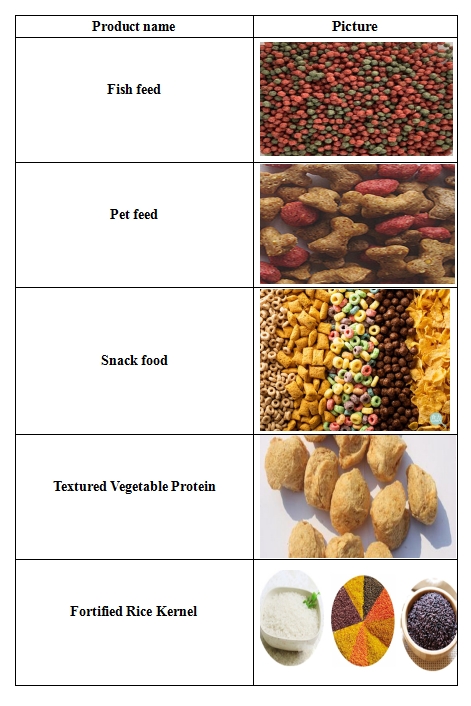 | Product name | Picture |
|---|---|
| Fish feed | |
| Pet feed | |
| Snack food | |
| Textured Vegetable Protein | |
| Fortified Rice Kernel | |